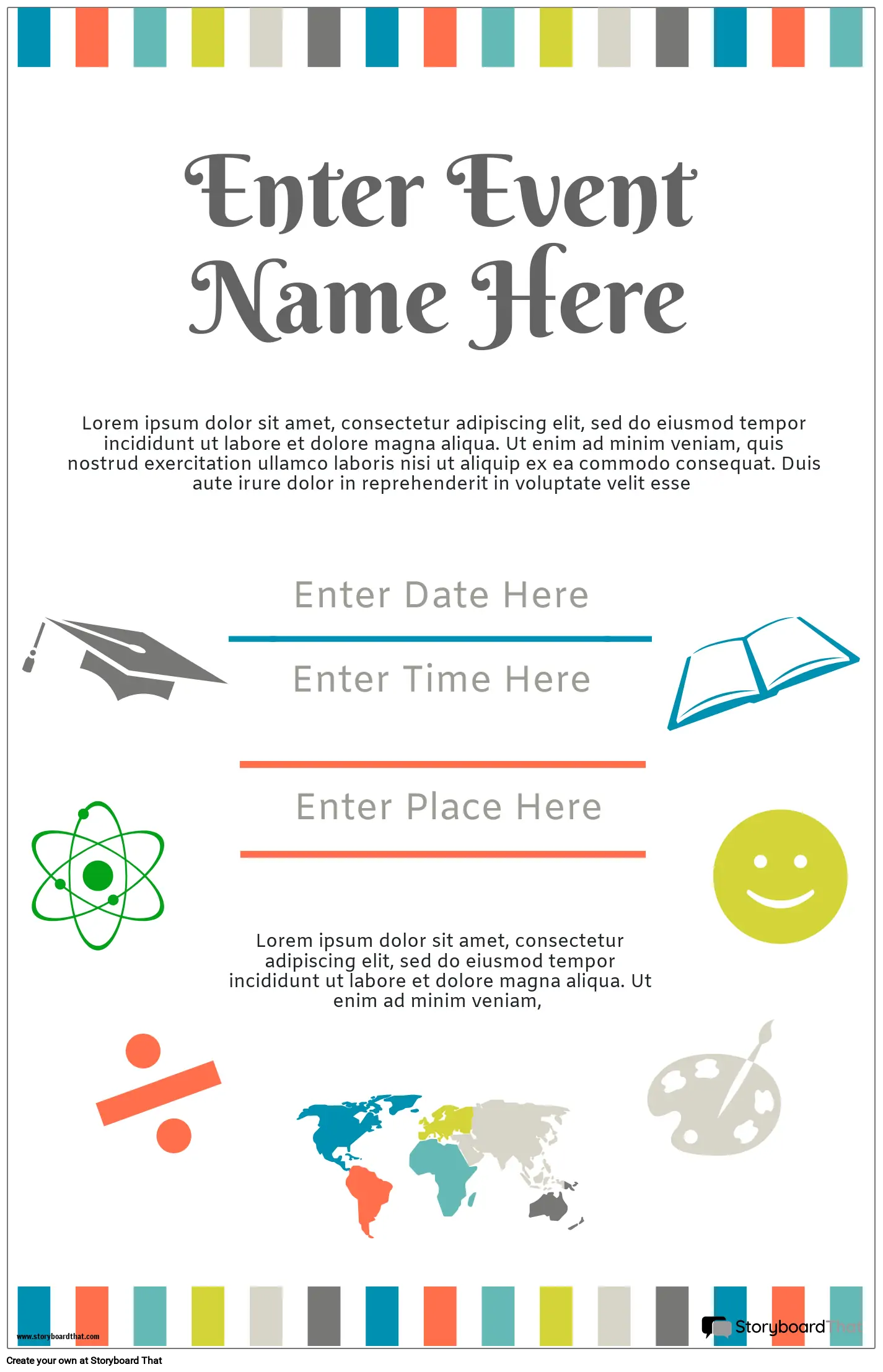 Enter Event Name Here

Lorem ipsum dolor sit amet, consectetur adipiscing elit, sed do eiusmod tempor incididunt ut labore et dolore magna aliqua. Ut enim ad minim veniam, quis nostrud exercitation ullamco laboris nisi ut aliquip ex ea commodo consequat. Duis aute irure dolor in reprehenderit in voluptate velit esse

Enter Date Here

Enter Time Here

Enter Place Here

Lorem ipsum dolor sit amet, consectetur adipiscing elit, sed do eiusmod tempor incididunt ut labore et dolore magna aliqua. Ut enim ad minim veniam,

www.storyboardthat.com

StoryboardThat

Create your own at Storyboard That